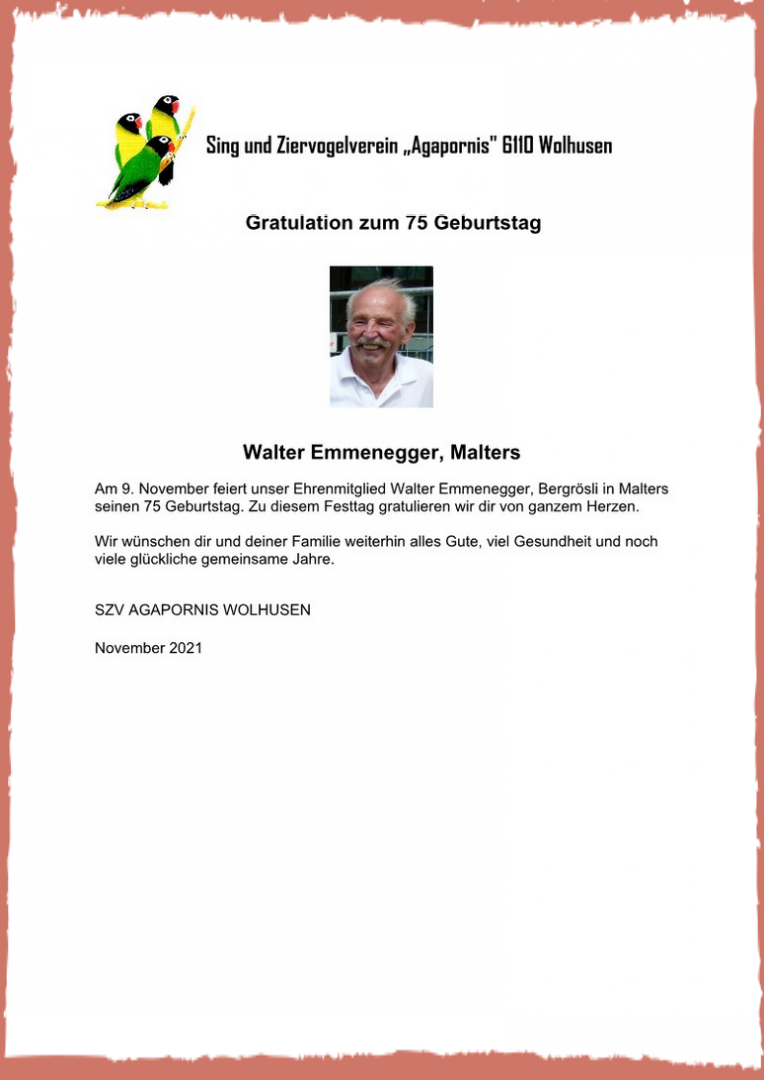 Sing und Ziervogelverein „Agapornis" 6110 Wolhusen

Gratulation zum 75 Geburtstag

Walter Emmenegger, Malters

Am 9. November feiert unser Ehrenmitglied Walter Emmenegger, Bergrösli in Malters seinen 75 Geburtstag. Zu diesem Festtag gratulieren wir dir von ganzem Herzen.

Wir wünschen dir und deiner Familie weiterhin alles Gute, viel Gesundheit und noch viele glückliche gemeinsame Jahre.

SZV AGAPORNIS WOLHUSEN

November 2021